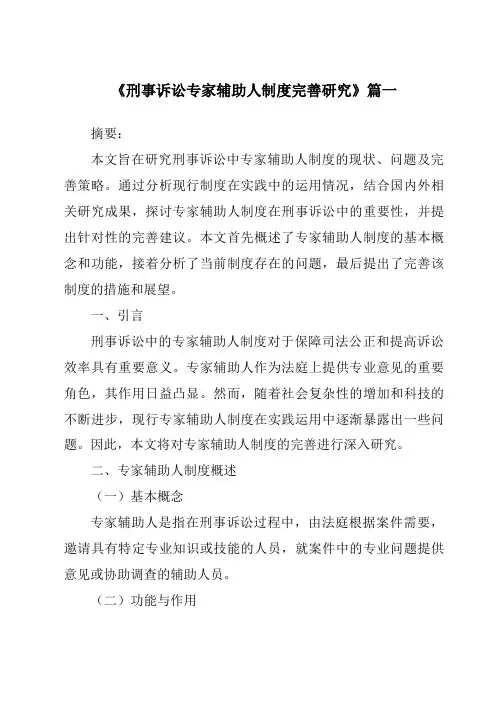 《刑事诉讼专家辅助人制度完善研究》篇一

摘要：

本文旨在研究刑事诉讼中专家辅助人制度的现状、问题及完善策略。通过分析现行制度在实践中的运用情况，结合国内外相关研究成果，探讨专家辅助人制度在刑事诉讼中的重要性，并提出针对性的完善建议。本文首先概述了专家辅助人制度的基本概念和功能，接着分析了当前制度存在的问题，最后提出了完善该制度的措施和展望。

一、引言

刑事诉讼中的专家辅助人制度对于保障司法公正和提高诉讼效率具有重要意义。专家辅助人作为法庭上提供专业意见的重要角色，其作用日益凸显。然而，随着社会复杂性的增加和科技的不断进步，现行专家辅助人制度在实践运用中逐渐暴露出一些问题。因此，本文将对专家辅助人制度的完善进行深入研究。

二、专家辅助人制度概述

（一）基本概念

专家辅助人是指在刑事诉讼过程中，由法庭根据案件需要，邀请具有特定专业知识或技能的人员，就案件中的专业问题提供意见或协助调查的辅助人员。

（二）功能与作用